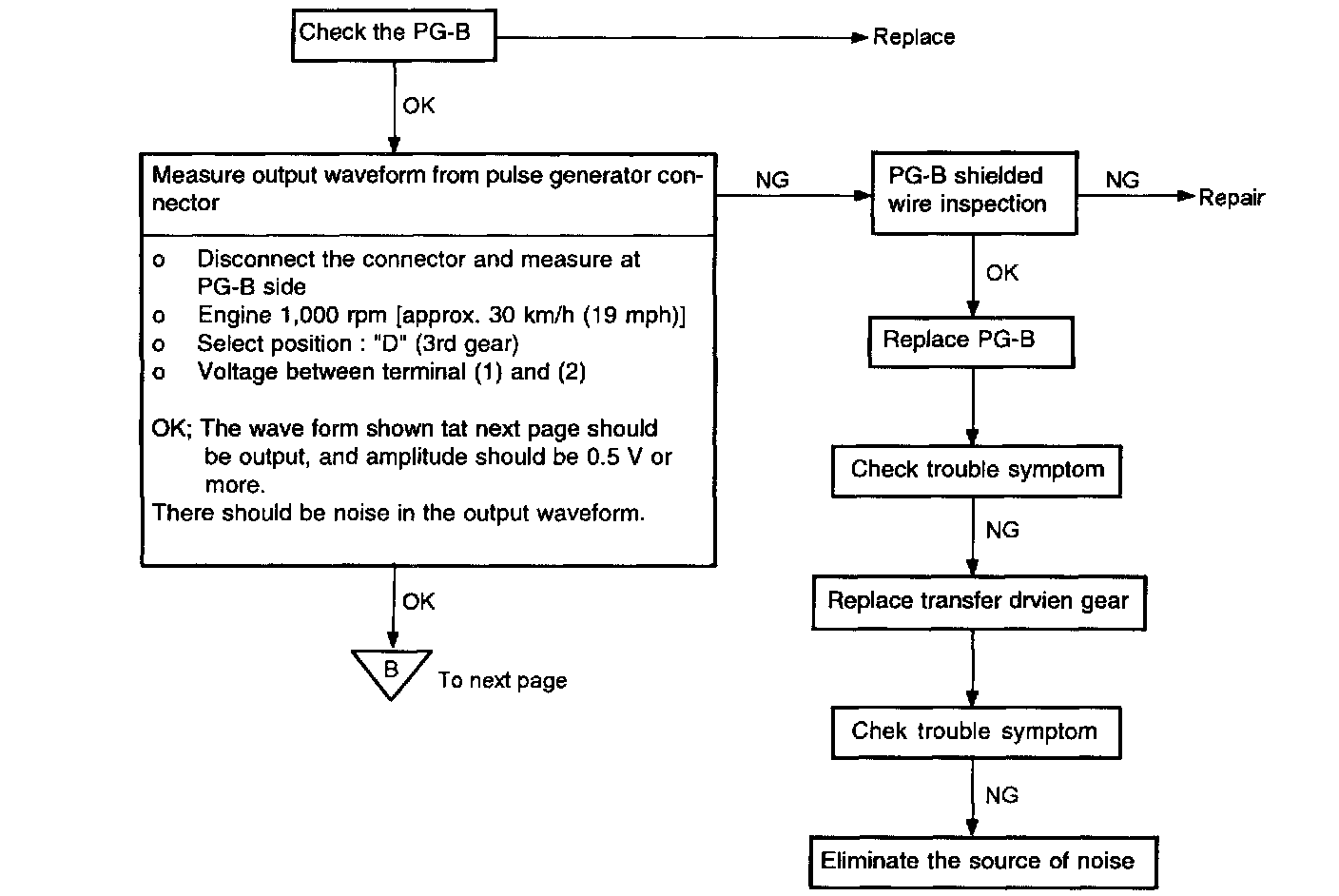 Check the PG-B

Replace

OK

Measure output waveform from pulse generator connector

o Disconnect the connector and measure at PG-B side
o Engine 1,000 rpm [approx. 30 km/h (19 mph)]
o Select position : "D" (3rd gear)
o Voltage between terminal (1) and (2)

OK; The wave form shown tat next page should be output, and amplitude should be 0.5 V or more.
There should be noise in the output waveform.

OK

B

To next page

NG

PG-B shielded wire inspection

NG

Repair

OK

Replace PG-B

Check trouble symptom

NG

Replace transfer drvien gear

Chek trouble symptom

NG

Eliminate the source of noise